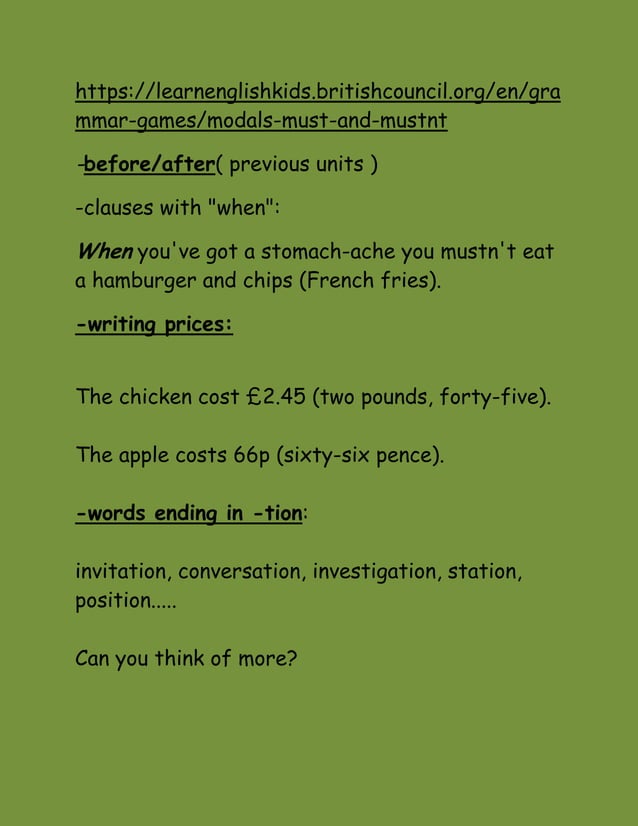 https://learnenglishkids.britishcouncil.org/en/grammar-games/modals-must-and-mustnt

-before/after( previous units )

-clauses with "when":

When you've got a stomach-ache you mustn't eat a hamburger and chips (French fries).

-writing prices:

The chicken cost £2.45 (two pounds, forty-five).

The apple costs 66p (sixty-six pence).

-words ending in -tion:

invitation, conversation, investigation, station, position.....

Can you think of more?